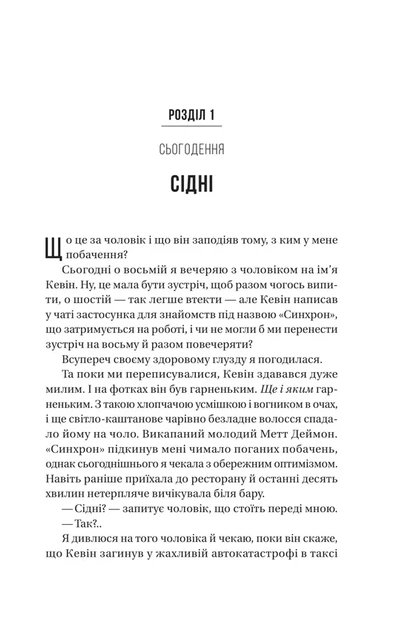 РОЗДІЛ 1

СЬОГОДЕННЯ

СІДНІ

Що це за чоловік і що він заподіяв тому, з ким у мене побачення?

Сьогодні о восьмій я вечеряю з чоловіком на ім'я Кевін. Ну, це мала бути зустріч, щоб разом чогось випити, о шостій — так легше втекти — але Кевін написав у чаті застосунка для знайомств під назвою «Синхрон», що затримується на роботі, і чи не могли б ми перенести зустріч на восьму й разом повечеряти?

Всупереч своєму здоровому глузду я погодилася.

Та поки ми переписувалися, Кевін здавався дуже милим. І на фотках він був гарненьким. Ще і яким гарненьким. З такою хлопчачою усмішкою і вогником в очах, і ще світло-каштанове чарівно безладне волосся спадало йому на чоло. Викапаний молодий Метт Деймон. «Синхрон» підкинув мені чимало поганих побачень, однак сьогоднішнього я чекала з обережним оптимізмом. Навіть раніше приїхала до ресторану й останні десять хвилин нетерпляче вичікувала біля бару.

— Сідні? — запитує чоловік, що стоїть переді мною.

— Так?..

Я дивлюся на того чоловіка й чекаю, поки він скаже, що Кевін загинув у жахливій автокатастрофі в таксі